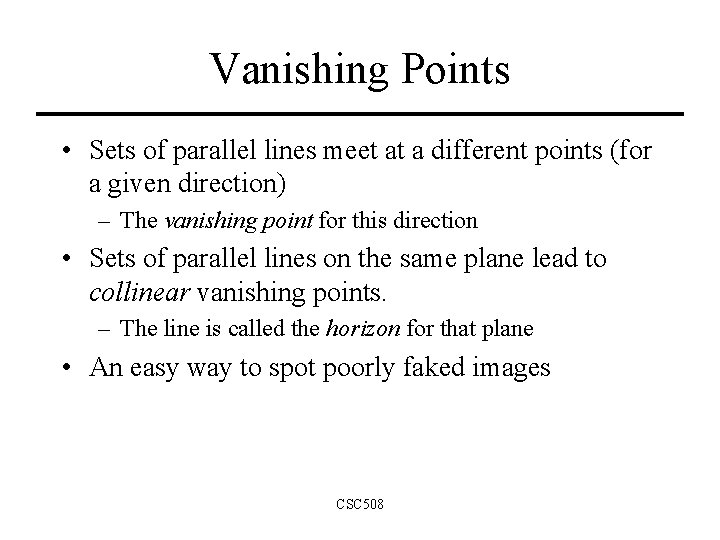 Vanishing Points

• Sets of parallel lines meet at a different points (for a given direction)
– The vanishing point for this direction
• Sets of parallel lines on the same plane lead to collinear vanishing points.
– The line is called the horizon for that plane
• An easy way to spot poorly faked images

CSC508